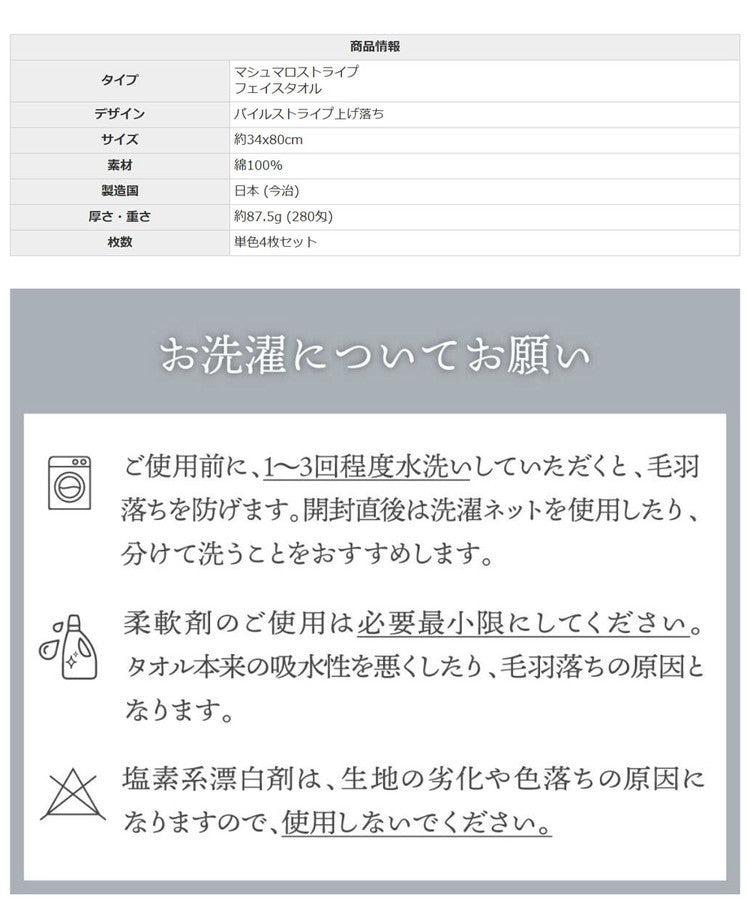 | 商品情報 | |
|---|---|
| タイプ | マシュマロストライプ フェイスタオル |
| デザイン | パイルストライプ上げ落ち |
| サイズ | 約34x80cm |
| 素材 | 綿100% |
| 製造国 | 日本 (今治) |
| 厚さ・重さ | 約87.5g (280匁) |
| 枚数 | 単色4枚セット |

お洗濯についてお願い

ご使用前に、1〜3回程度水洗いしていただくと、毛羽落ちを防げます。開封直後は洗濯ネットを使用したり、分けて洗うことをおすすめします。

柔軟剤のご使用は必要最小限にしてください。タオル本来の吸水性を悪くしたり、毛羽落ちの原因となります。

塩素系漂白剤は、生地の劣化や色落ちの原因になりますので、使用しないでください。